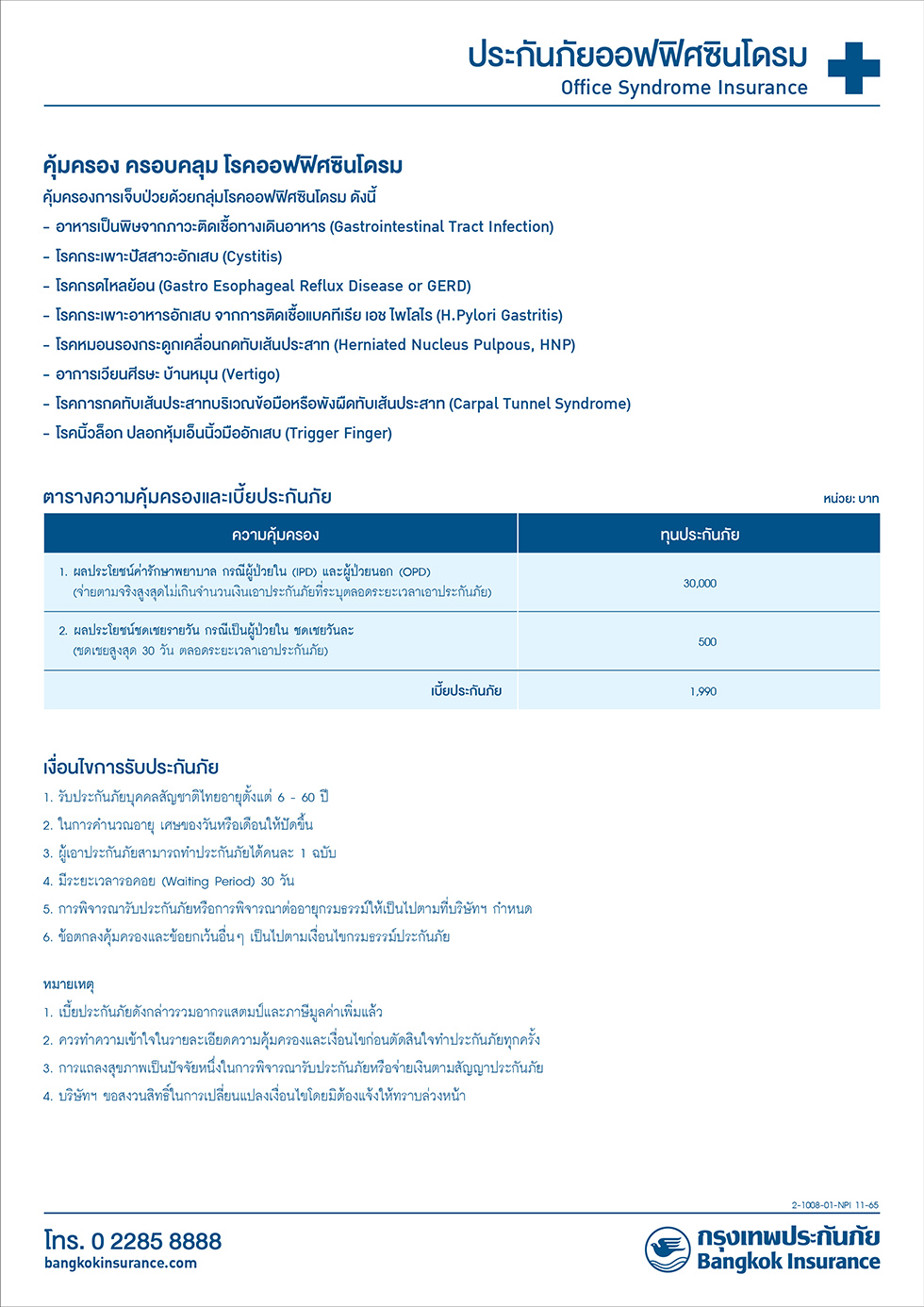 ประกันภัยออฟฟิศซินโดรม
Office Syndrome Insurance

คุ้มครอง ครอบคลุม โรคออฟฟิศซินโดรม
คุ้มครองการเจ็บป่วยด้วยกลุ่มโรคออฟฟิศซินโดรม ดังนี้
- อาหารเป็นพิษจากภาวะติดเชื้อทางเดินอาหาร (Gastrointestinal Tract Infection)
- โรคกระเพาะปัสสาวะอักเสบ (Cystitis)
- โรคกรดไหลย้อน (Gastro Esophageal Reflux Disease or GERD)
- โรคกระเพาะอาหารอักเสบ จากการติดเชื้อแบคทีเรีย เอช ไพโลไร (H.Pylori Gastritis)
- โรคหมอนรองกระดูกเคลื่อนกดทับเส้นประสาท (Herniated Nucleus Pulpous, HNP)
- อาการเวียนศีรษะ บ้านหมุน (Vertigo)
- โรคการกดทับเส้นประสาทบริเวณข้อมือหรือพังผืดทับเส้นประสาท (Carpal Tunnel Syndrome)
- โรคนิ้วล็อก ปลอกหุ้มเอ็นนิ้วมืออักเสบ (Trigger Finger)

ตารางความคุ้มครองและเบี้ยประกันภัย
หน่วย: บาท

| ความคุ้มครอง | ทุนประกันภัย |
|---|---|
| 1. ผลประโยชน์ค่ารักษาพยาบาล กรณีผู้ป่วยใน (IPD) และผู้ป่วยนอก (OPD) (จ่ายตามจริงสูงสุดไม่เกินจำนวนเงินเอาประกันภัยที่ระบุตลอดระยะเวลาเอาประกันภัย) | 30,000 |
| 2. ผลประโยชน์ชดเชยรายวัน กรณีเป็นผู้ป่วยใน ชดเชยวันละ (ชดเชยสูงสุด 30 วัน ตลอดระยะเวลาเอาประกันภัย) | 500 |
| เบี้ยประกันภัย | 1,990 |

เงื่อนไขการรับประกันภัย
1. รับประกันภัยบุคคลสัญชาติไทยอายุตั้งแต่ 6 - 60 ปี
2. ในการคำนวณอายุ เศษของวันหรือเดือนให้ปัดขึ้น
3. ผู้เอาประกันภัยสามารถทำประกันภัยได้คนละ 1 ฉบับ
4. มีระยะเวลารอคอย (Waiting Period) 30 วัน
5. การพิจารณารับประกันภัยหรือการพิจารณาต่ออายุกรมธรรม์ให้เป็นไปตามที่บริษัทฯ กำหนด
6. ข้อตกลงคุ้มครองและข้อยกเว้นอื่นๆ เป็นไปตามเงื่อนไขกรมธรรม์ประกันภัย

หมายเหตุ
1. เบี้ยประกันภัยดังกล่าวรวมอากรแสตมป์และภาษีมูลค่าเพิ่มแล้ว
2. ควรทำความเข้าใจในรายละเอียดความคุ้มครองและเงื่อนไขก่อนตัดสินใจทำประกันภัยทุกครั้ง
3. การแถลงสุขภาพเป็นปัจจัยหนึ่งในการพิจารณารับประกันภัยหรือจ่ายเงินตามสัญญาประกันภัย
4. บริษัทฯ ขอสงวนสิทธิ์ในการเปลี่ยนแปลงเงื่อนไขโดยมิต้องแจ้งให้ทราบล่วงหน้า

2-1008-01-NPI 11-65

โทร. 0 2285 8888
bangkokinsurance.com

กรุงเทพประกันภัย
Bangkok Insurance